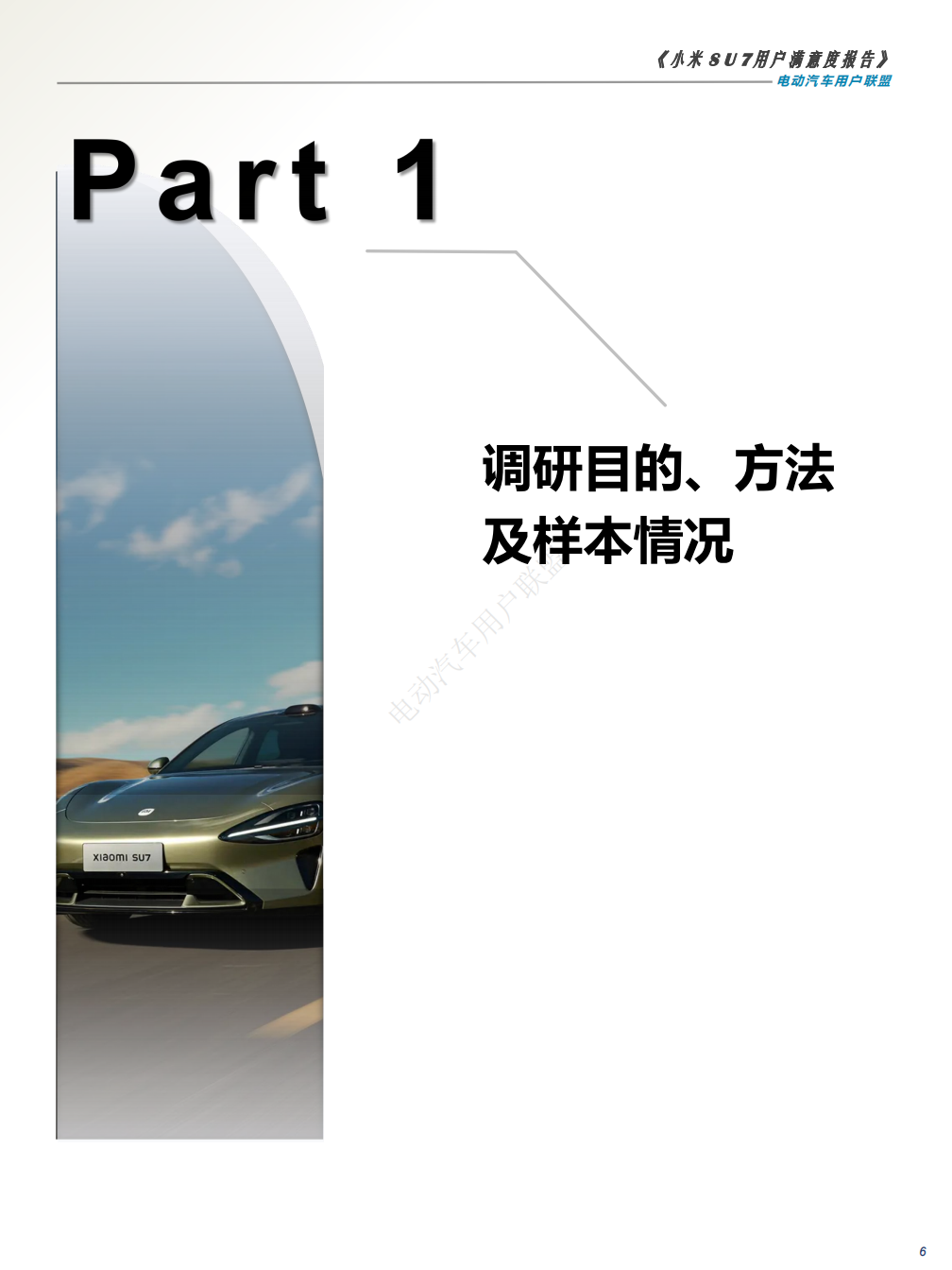 《小米SU7用户满意度报告》
电动汽车用户联盟

Part 1

调研目的、方法及样本情况

电动汽车用户联盟

Xiaomi SU7

6